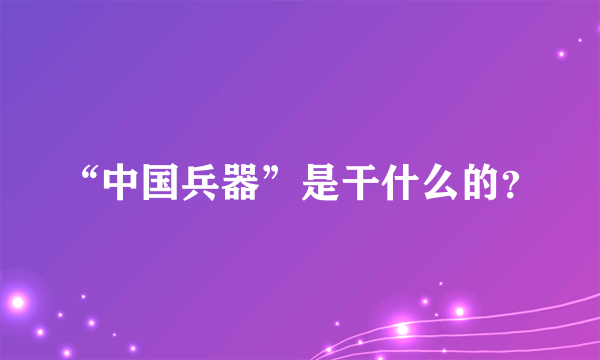 “中国兵器”是干什么的?